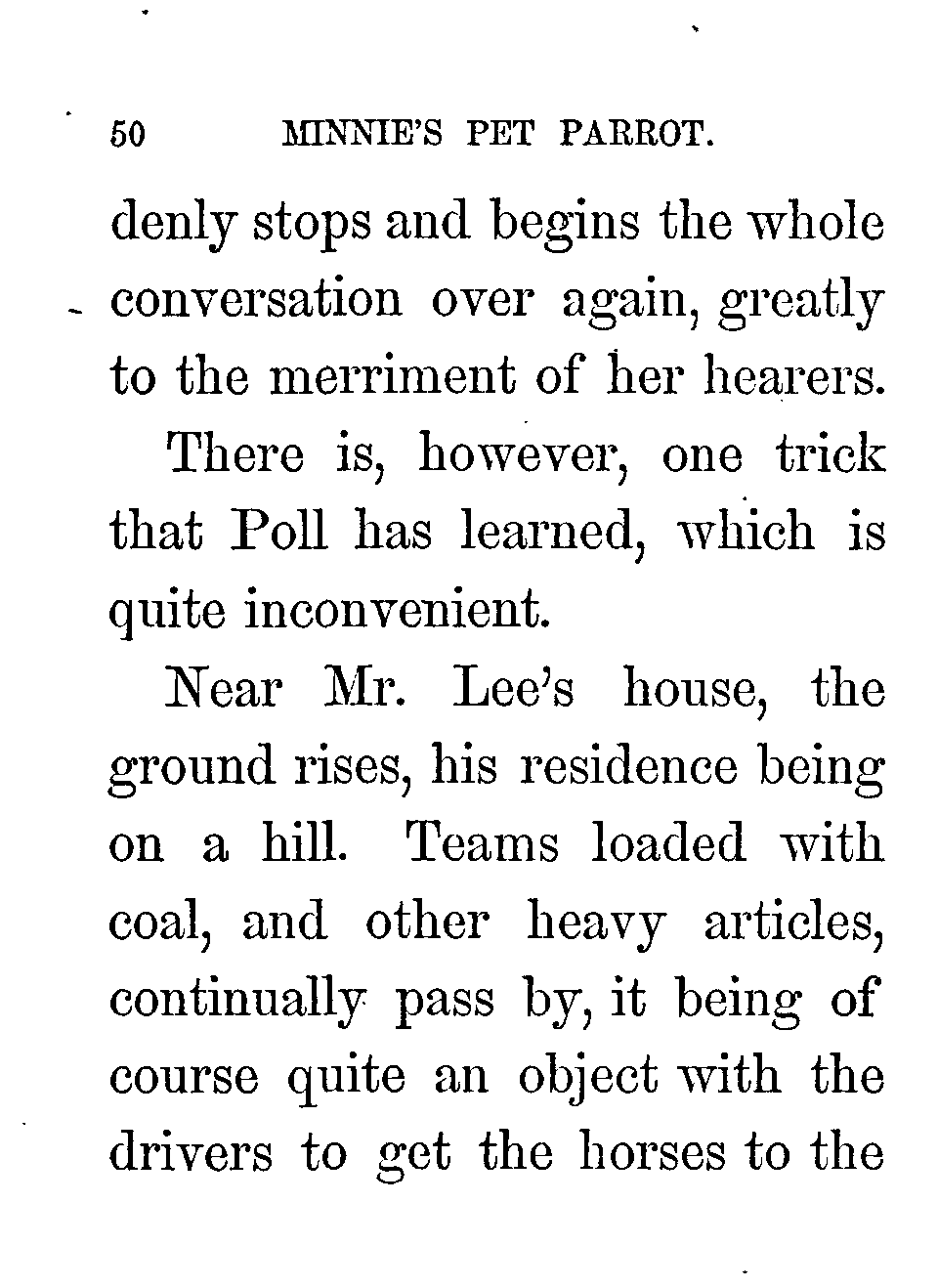 50 MINNIE'S PET PARROT.

denly stops and begins the whole conversation over again, greatly to the merriment of her hearers.

There is, however, one trick that Poll has learned, which is quite inconvenient.

Near Mr. Lee's house, the ground rises, his residence being on a hill. Teams loaded with coal, and other heavy articles, continually pass by, it being of course quite an object with the drivers to get the horses to the